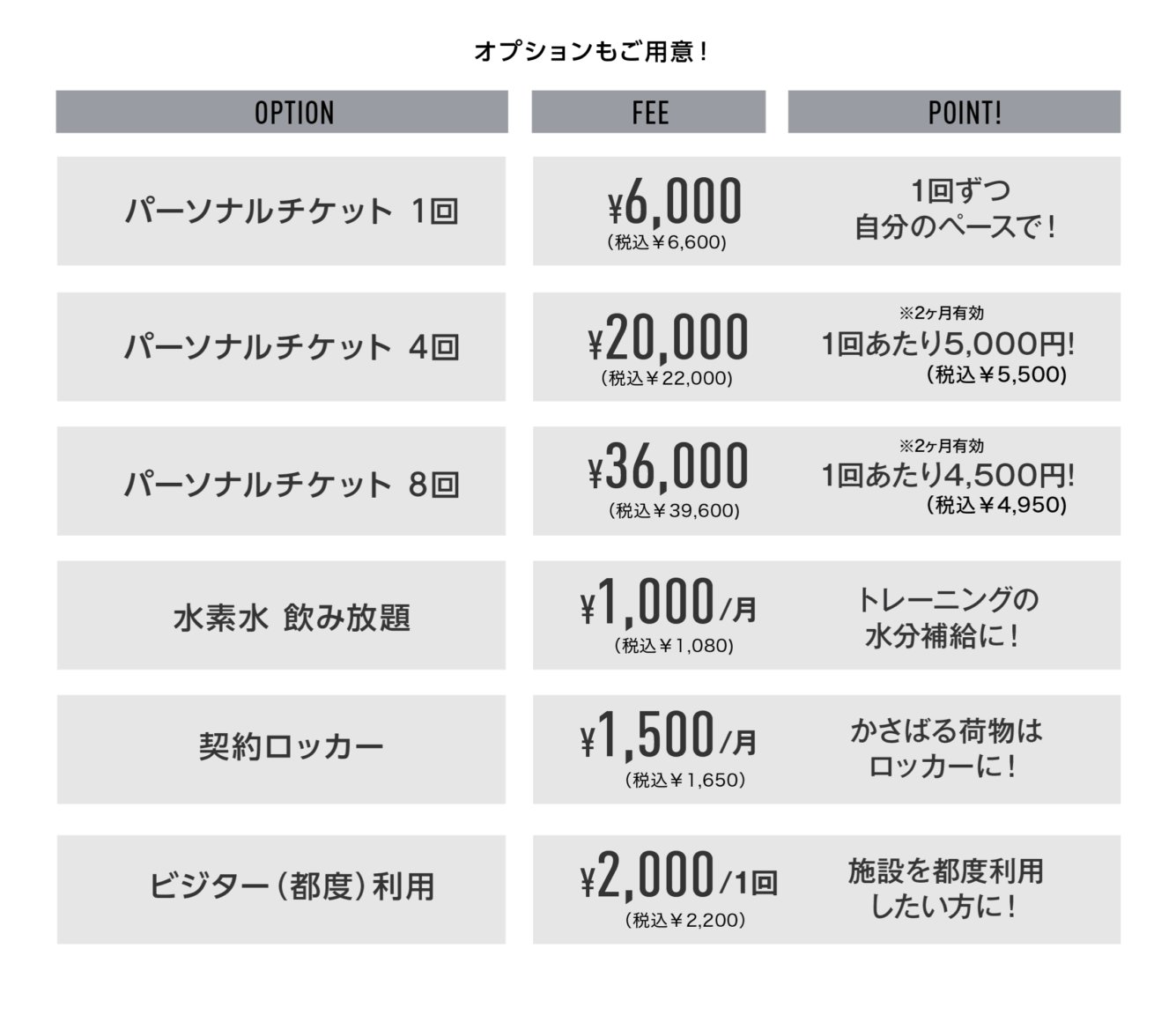 オプションもご用意！

| OPTION | FEE | POINT! |
|---|---|---|
| パーソナルチケット 1回 | ¥6,000 (税込￥6,600) | 1回ずつ 自分のペースで！ |
| パーソナルチケット 4回 | ¥20,000 (税込￥22,000) | ※2ヶ月有効 1回あたり5,000円! (税込￥5,500) |
| パーソナルチケット 8回 | ¥36,000 (税込￥39,600) | ※2ヶ月有効 1回あたり4,500円! (税込￥4,950) |
| 水素水 飲み放題 | ¥1,000/月 (税込￥1,080) | トレーニングの 水分補給に！ |
| 契約ロッカー | ¥1,500/月 (税込￥1,650) | かさばる荷物は ロッカーに！ |
| ビジター（都度）利用 | ¥2,000/1回 (税込￥2,200) | 施設を都度利用 したい方に！ |